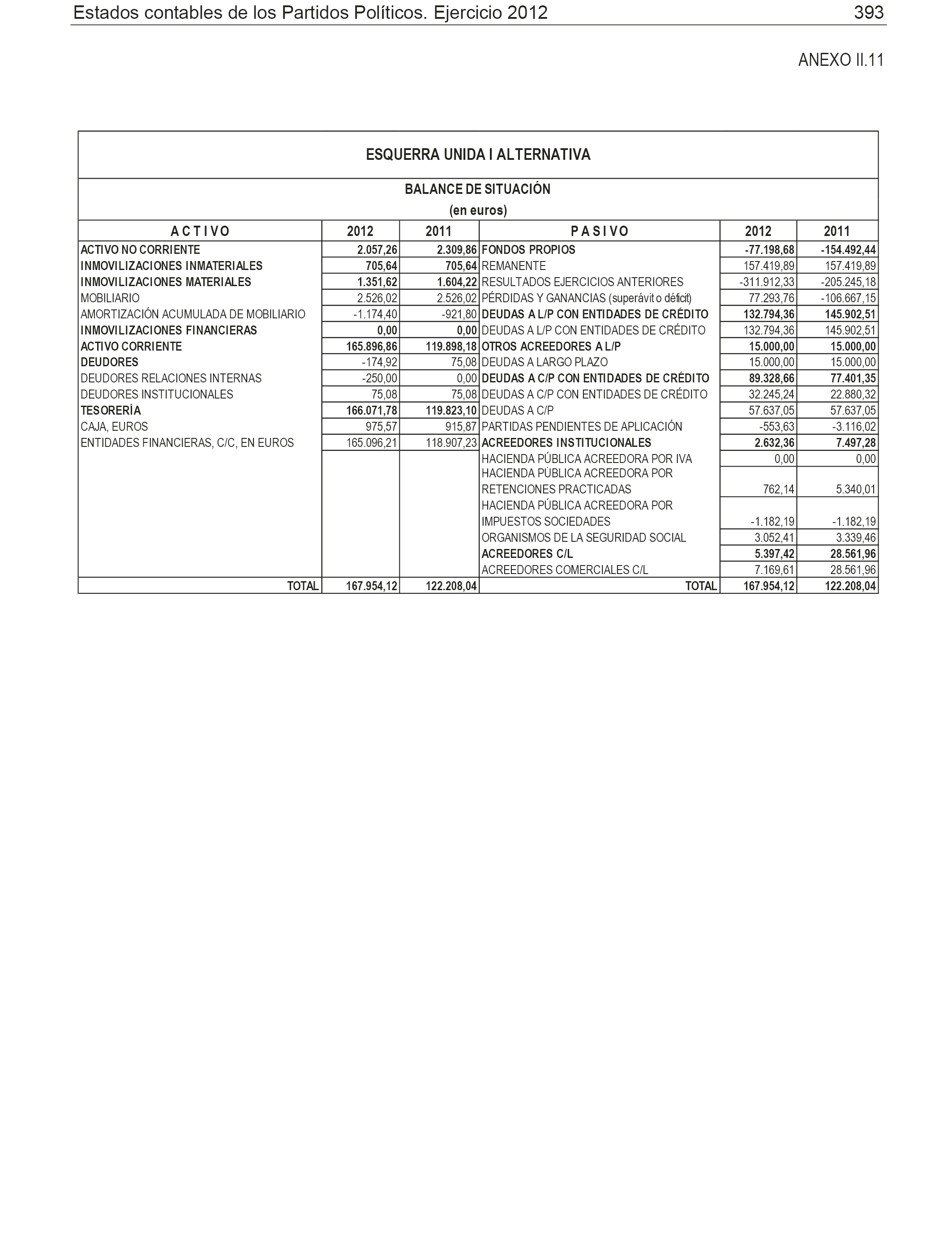 Estados contables de los Partidos Políticos. Ejercicio 2012 393

ANEXO II.11

ESQUERRA UNIDA I ALTERNATIVA

BALANCE DE SITUACIÓN
(en euros)

| A C T I V O | 2012 | 2011 | P A S I V O | 2012 | 2011 |
|---|---|---|---|---|---|
| ACTIVO NO CORRIENTE | 2.057,26 | 2.309,86 | FONDOS PROPIOS | -77.198,68 | -154.492,44 |
| INMOVILIZACIONES INMATERIALES | 705,64 | 705,64 | REMANENTE | 157.419,89 | 157.419,89 |
| INMOVILIZACIONES MATERIALES | 1.351,62 | 1.604,22 | RESULTADOS EJERCICIOS ANTERIORES | -311.912,33 | -205.245,18 |
| MOBILIARIO | 2.526,02 | 2.526,02 | PÉRDIDAS Y GANANCIAS (superávit o déficit) | 77.293,76 | -106.667,15 |
| AMORTIZACIÓN ACUMULADA DE MOBILIARIO | -1.174,40 | -921,80 | DEUDAS A L/P CON ENTIDADES DE CRÉDITO | 132.794,36 | 145.902,51 |
| INMOVILIZACIONES FINANCIERAS | 0,00 | 0,00 | DEUDAS A L/P CON ENTIDADES DE CRÉDITO | 132.794,36 | 145.902,51 |
| ACTIVO CORRIENTE | 165.896,86 | 119.898,18 | OTROS ACREEDORES A L/P | 15.000,00 | 15.000,00 |
| DEUDORES | -174,92 | 75,08 | DEUDAS A LARGO PLAZO | 15.000,00 | 15.000,00 |
| DEUDORES RELACIONES INTERNAS | -250,00 | 0,00 | DEUDAS A C/P CON ENTIDADES DE CRÉDITO | 89.328,66 | 77.401,35 |
| DEUDORES INSTITUCIONALES | 75,08 | 75,08 | DEUDAS A C/P CON ENTIDADES DE CRÉDITO | 32.245,24 | 22.880,32 |
| TESORERÍA | 166.071,78 | 119.823,10 | DEUDAS A C/P | 57.637,05 | 57.637,05 |
| CAJA, EUROS | 975,57 | 915,87 | PARTIDAS PENDIENTES DE APLICACIÓN | -553,63 | -3.116,02 |
| ENTIDADES FINANCIERAS, C/C, EN EUROS | 165.096,21 | 118.907,23 | ACREEDORES INSTITUCIONALES | 2.632,36 | 7.497,28 |
| | | | HACIENDA PÚBLICA ACREEDORA POR IVA | 0,00 | 0,00 |
| | | | HACIENDA PÚBLICA ACREEDORA POR RETENCIONES PRACTICADAS | 762,14 | 5.340,01 |
| | | | HACIENDA PÚBLICA ACREEDORA POR IMPUESTOS SOCIEDADES | -1.182,19 | -1.182,19 |
| | | | ORGANISMOS DE LA SEGURIDAD SOCIAL | 3.052,41 | 3.339,46 |
| | | | ACREEDORES C/L | 5.397,42 | 28.561,96 |
| | | | ACREEDORES COMERCIALES C/L | 7.169,61 | 28.561,96 |
| TOTAL | 167.954,12 | 122.208,04 | TOTAL | 167.954,12 | 122.208,04 |